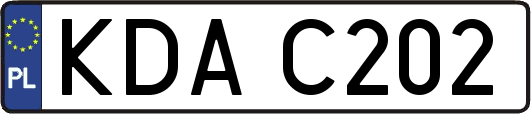 PL
KDA C202